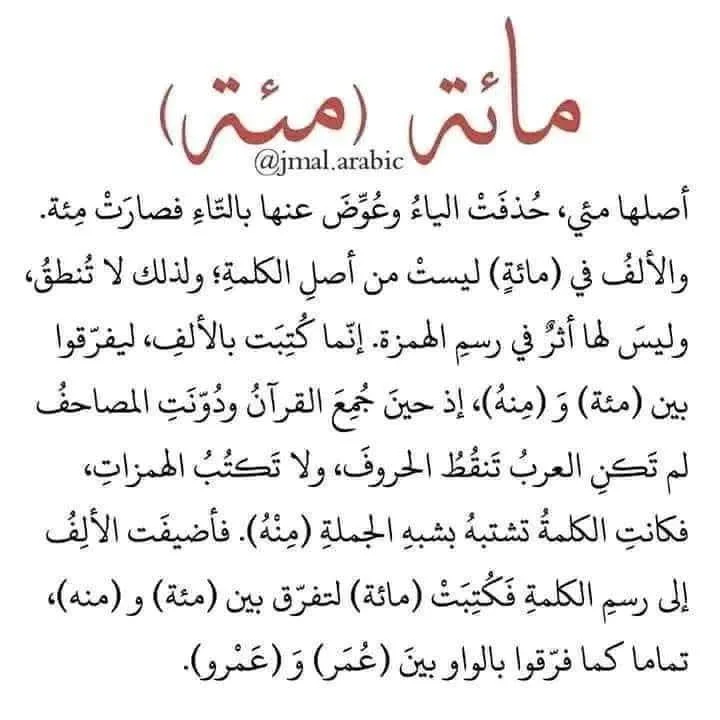 مائة (مئة)

@jmal.arabic

أصلها مئي، حُذفَتْ الياءُ وعُوِّضَ عنها بالتّاءِ فصارَتْ مِئة. والألفُ في (مائةٍ) ليستْ من أصلِ الكلمةِ؛ ولذلك لا تُنطقُ، وليسَ لها أثرٌ في رسمِ الهمزة. إنّما كُتِبَت بالألفِ، ليفرّقوا بين (مئة) وَ (مِنهُ)، إذ حينَ جُمِعَ القرآنُ ودُوّنَتِ المصاحفُ لم تَكنِ العربُ تَنقُطُ الحروفَ، ولا تَكتُبُ الهمزاتِ، فكانتِ الكلمةُ تشتبهُ بشبهِ الجملةِ (مِنْهُ). فأضيفَت الألِفُ إلى رسمِ الكلمةِ فَكُتِبَتْ (مائة) لتفرّق بين (مئة) و (منه)، تماما كما فرّقوا بالواو بينَ (عُمَر) وَ (عَمْرو).